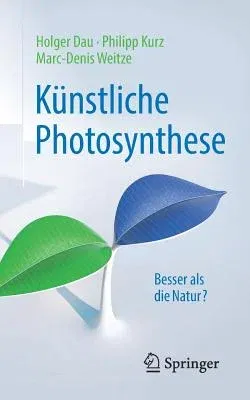 Holger Dau · Philipp Kurz
Marc-Denis Weitze

Künstliche Photosynthese

Besser als die Natur?

Springer